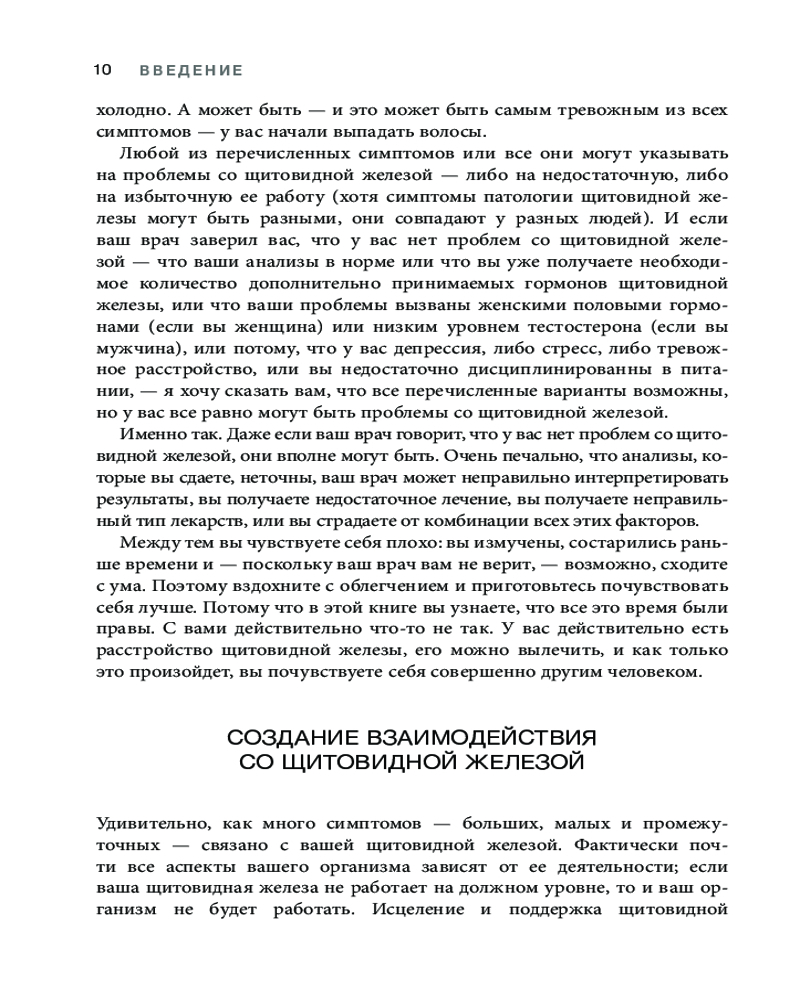 10 ВВЕДЕНИЕ

холодно. А может быть — и это может быть самым тревожным из всех симптомов — у вас начали выпадать волосы.

Любой из перечисленных симптомов или все они могут указывать на проблемы со щитовидной железой — либо на недостаточную, либо на избыточную ее работу (хотя симптомы патологии щитовидной железы могут быть разными, они совпадают у разных людей). И если ваш врач заверил вас, что у вас нет проблем со щитовидной железой — что ваши анализы в норме или что вы уже получаете необходимое количество дополнительно принимаемых гормонов щитовидной железы, или что ваши проблемы вызваны женскими половыми гормонами (если вы женщина) или низким уровнем тестостерона (если вы мужчина), или потому, что у вас депрессия, либо стресс, либо тревожное расстройство, или вы недостаточно дисциплинированны в питании, — я хочу сказать вам, что все перечисленные варианты возможны, но у вас все равно могут быть проблемы со щитовидной железой.

Именно так. Даже если ваш врач говорит, что у вас нет проблем со щитовидной железой, они вполне могут быть. Очень печально, что анализы, которые вы сдаете, неточны, ваш врач может неправильно интерпретировать результаты, вы получаете недостаточное лечение, вы получаете неправильный тип лекарств, или вы страдаете от комбинации всех этих факторов.

Между тем вы чувствуете себя плохо: вы измучены, состарились раньше времени и — поскольку ваш врач вам не верит, — возможно, сходите с ума. Поэтому вздохните с облегчением и приготовьтесь почувствовать себя лучше. Потому что в этой книге вы узнаете, что все это время были правы. С вами действительно что-то не так. У вас действительно есть расстройство щитовидной железы, его можно вылечить, и как только это произойдет, вы почувствуете себя совершенно другим человеком.

СОЗДАНИЕ ВЗАИМОДЕЙСТВИЯ СО ЩИТОВИДНОЙ ЖЕЛЕЗОЙ

Удивительно, как много симптомов — больших, малых и промежуточных — связано с вашей щитовидной железой. Фактически почти все аспекты вашего организма зависят от ее деятельности; если ваша щитовидная железа не работает на должном уровне, то и ваш организм не будет работать. Исцеление и поддержка щитовидной